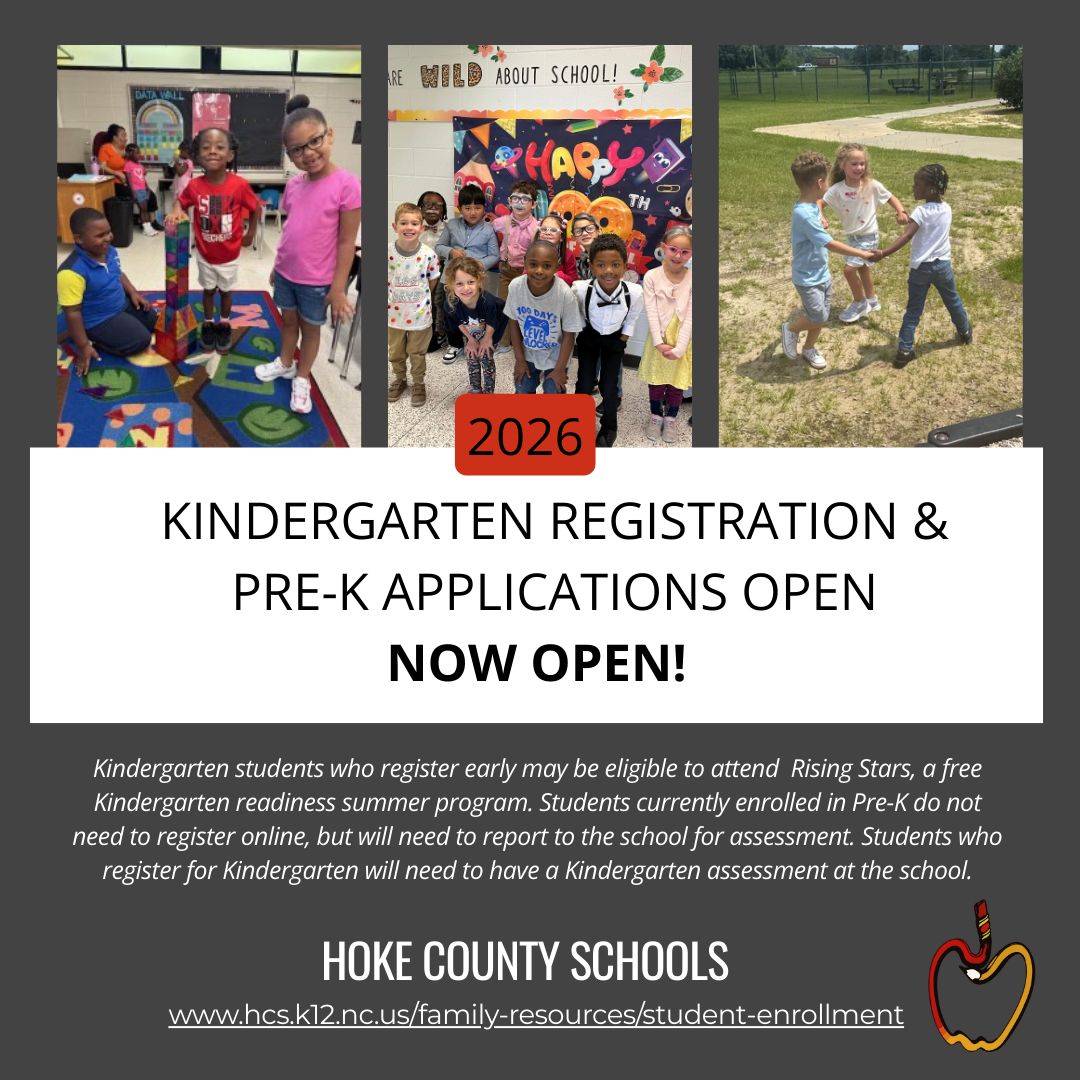 ARE WILD ABOUT SCHOOL!

2026

KINDERGARTEN REGISTRATION &
PRE-K APPLICATIONS OPEN
NOW OPEN!

Kindergarten students who register early may be eligible to attend Rising Stars, a free Kindergarten readiness summer program. Students currently enrolled in Pre-K do not need to register online, but will need to report to the school for assessment. Students who register for Kindergarten will need to have a Kindergarten assessment at the school.

HOKE COUNTY SCHOOLS
www.hcs.k12.nc.us/family-resources/student-enrollment